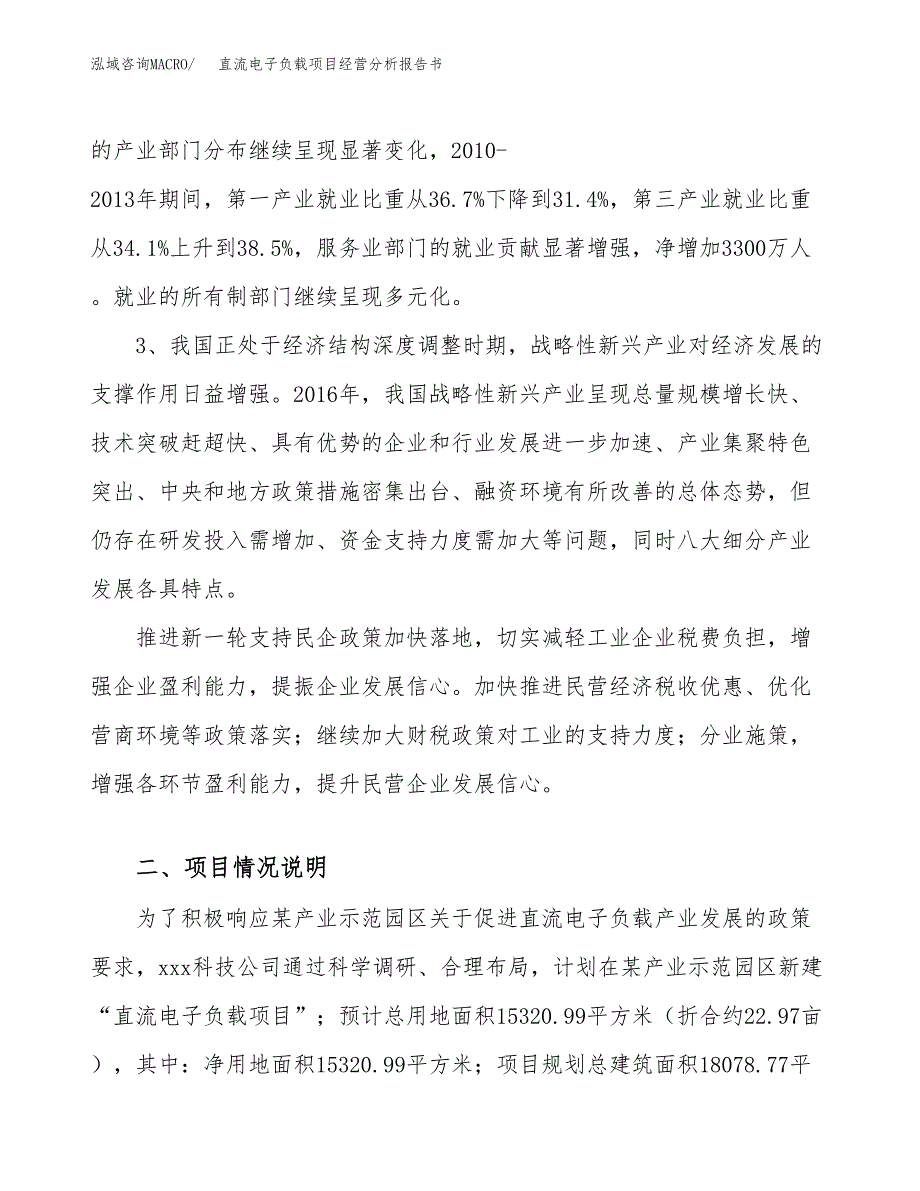 泓域咨询MACRO/　直流电子负载项目经营分析报告书

的产业部门分布继续呈现显著变化，2010-2013年期间，第一产业就业比重从36.7%下降到31.4%，第三产业就业比重从34.1%上升到38.5%，服务业部门的就业贡献显著增强，净增加3300万人。就业的所有制部门继续呈现多元化。

3、我国正处于经济结构深度调整时期，战略性新兴产业对经济发展的支撑作用日益增强。2016年，我国战略性新兴产业呈现总量规模增长快、技术突破赶超快、具有优势的企业和行业发展进一步加速、产业集聚特色突出、中央和地方政策措施密集出台、融资环境有所改善的总体态势，但仍存在研发投入需增加、资金支持力度需加大等问题，同时八大细分产业发展各具特点。

推进新一轮支持民企政策加快落地，切实减轻工业企业税费负担，增强企业盈利能力，提振企业发展信心。加快推进民营经济税收优惠、优化营商环境等政策落实；继续加大财税政策对工业的支持力度；分业施策，增强各环节盈利能力，提升民营企业发展信心。

二、项目情况说明

为了积极响应某产业示范园区关于促进直流电子负载产业发展的政策要求，xxx科技公司通过科学调研、合理布局，计划在某产业示范园区新建“直流电子负载项目”；预计总用地面积15320.99平方米（折合约22.97亩），其中：净用地面积15320.99平方米；项目规划总建筑面积18078.77平